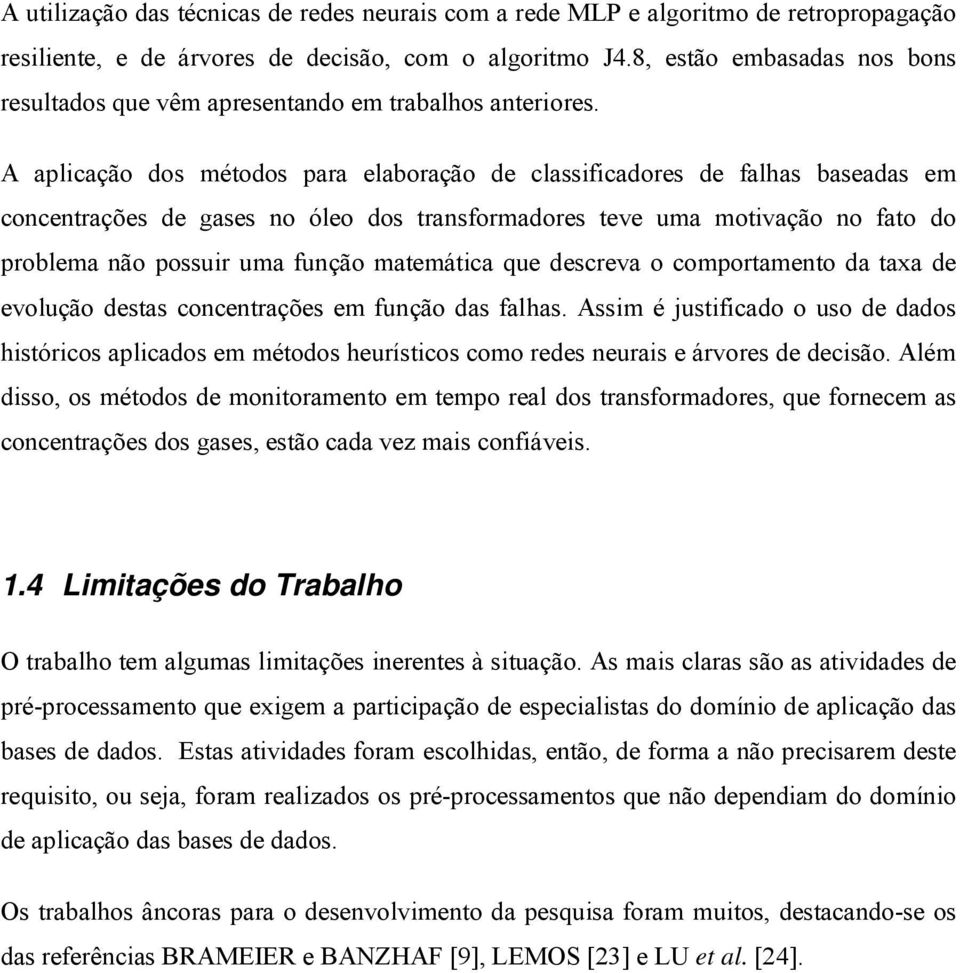 A utilização das técnicas de redes neurais com a rede MLP e algoritmo de retropropagação resiliente, e de árvores de decisão, com o algoritmo J4.8, estão embasadas nos bons resultados que vêm apresentando em trabalhos anteriores.

A aplicação dos métodos para elaboração de classificadores de falhas baseadas em concentrações de gases no óleo dos transformadores teve uma motivação no fato do problema não possuir uma função matemática que descreva o comportamento da taxa de evolução destas concentrações em função das falhas. Assim é justificado o uso de dados históricos aplicados em métodos heurísticos como redes neurais e árvores de decisão. Além disso, os métodos de monitoramento em tempo real dos transformadores, que fornecem as concentrações dos gases, estão cada vez mais confiáveis.

1.4 Limitações do Trabalho

O trabalho tem algumas limitações inerentes à situação. As mais claras são as atividades de pré-processamento que exigem a participação de especialistas do domínio de aplicação das bases de dados. Estas atividades foram escolhidas, então, de forma a não precisarem deste requisito, ou seja, foram realizados os pré-processamentos que não dependiam do domínio de aplicação das bases de dados.

Os trabalhos âncoras para o desenvolvimento da pesquisa foram muitos, destacando-se os das referências BRAMEIER e BANZHAF [9], LEMOS [23] e LU et al. [24].